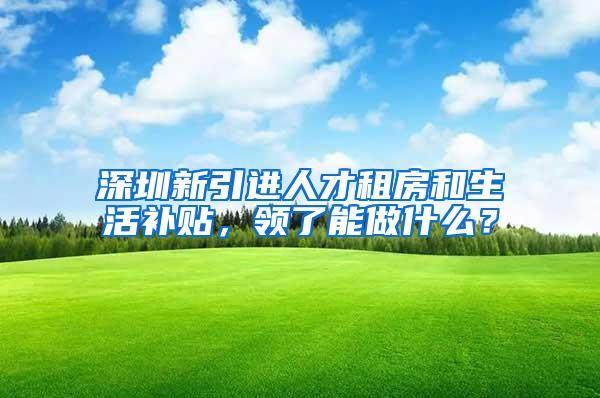 深圳新引进人才租房和生活补贴，领了能做什么？